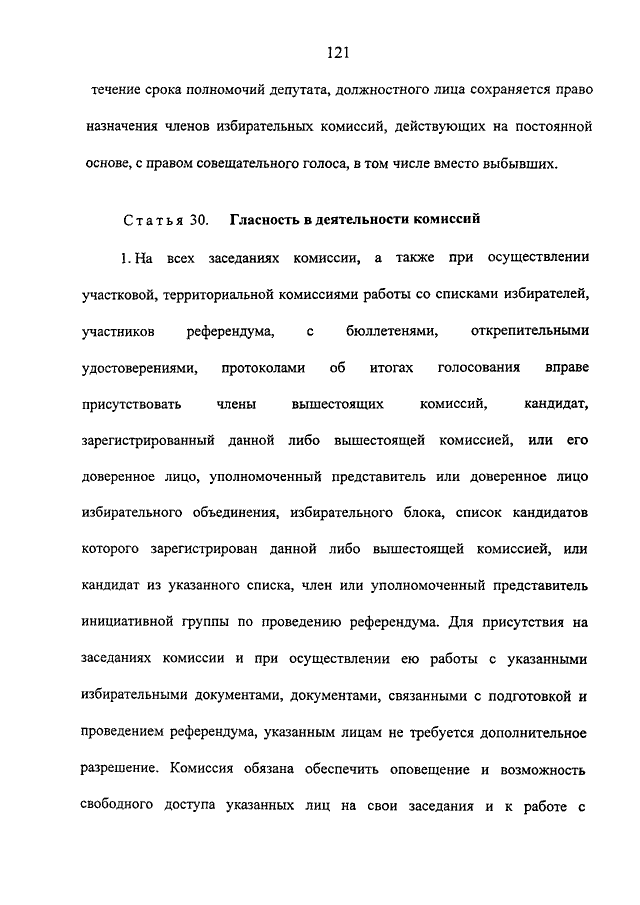 121

течение срока полномочий депутата, должностного лица сохраняется право назначения членов избирательных комиссий, действующих на постоянной основе, с правом совещательного голоса, в том числе вместо выбывших.

Статья 30. Гласность в деятельности комиссий

1. На всех заседаниях комиссии, а также при осуществлении участковой, территориальной комиссиями работы со списками избирателей, участников референдума, с бюллетенями, открепительными удостоверениями, протоколами об итогах голосования вправе присутствовать члены вышестоящих комиссий, кандидат, зарегистрированный данной либо вышестоящей комиссией, или его доверенное лицо, уполномоченный представитель или доверенное лицо избирательного объединения, избирательного блока, список кандидатов которого зарегистрирован данной либо вышестоящей комиссией, или кандидат из указанного списка, член или уполномоченный представитель инициативной группы по проведению референдума. Для присутствия на заседаниях комиссии и при осуществлении ею работы с указанными избирательными документами, документами, связанными с подготовкой и проведением референдума, указанным лицам не требуется дополнительное разрешение. Комиссия обязана обеспечить оповещение и возможность свободного доступа указанных лиц на свои заседания и к работе с